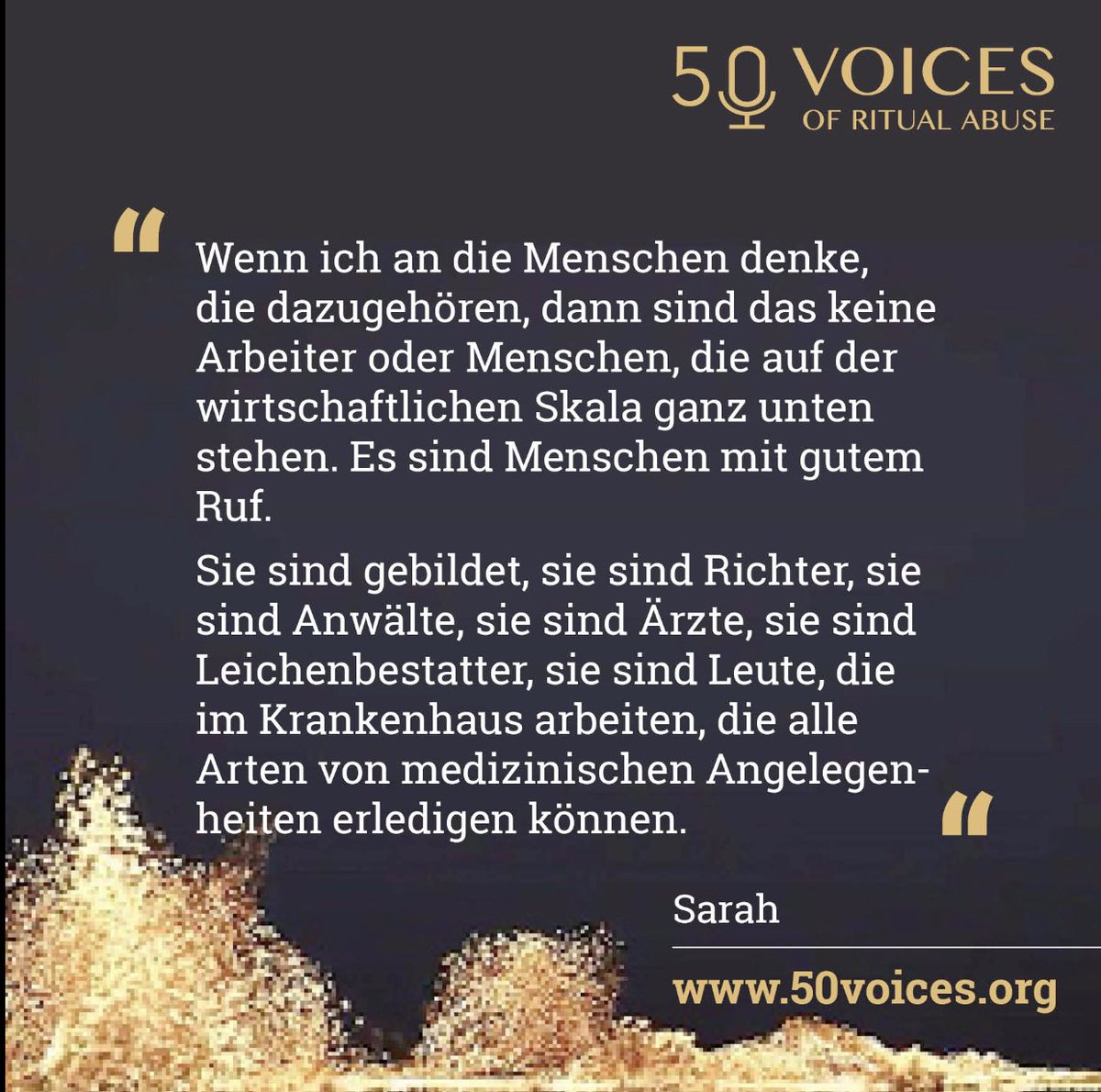 50 VOICES
OF RITUAL ABUSE

“ Wenn ich an die Menschen denke, die dazugehören, dann sind das keine Arbeiter oder Menschen, die auf der wirtschaftlichen Skala ganz unten stehen. Es sind Menschen mit gutem Ruf.

Sie sind gebildet, sie sind Richter, sie sind Anwälte, sie sind Ärzte, sie sind Leichenbestatter, sie sind Leute, die im Krankenhaus arbeiten, die alle Arten von medizinischen Angelegenheiten erledigen können. “

Sarah

www.50voices.org